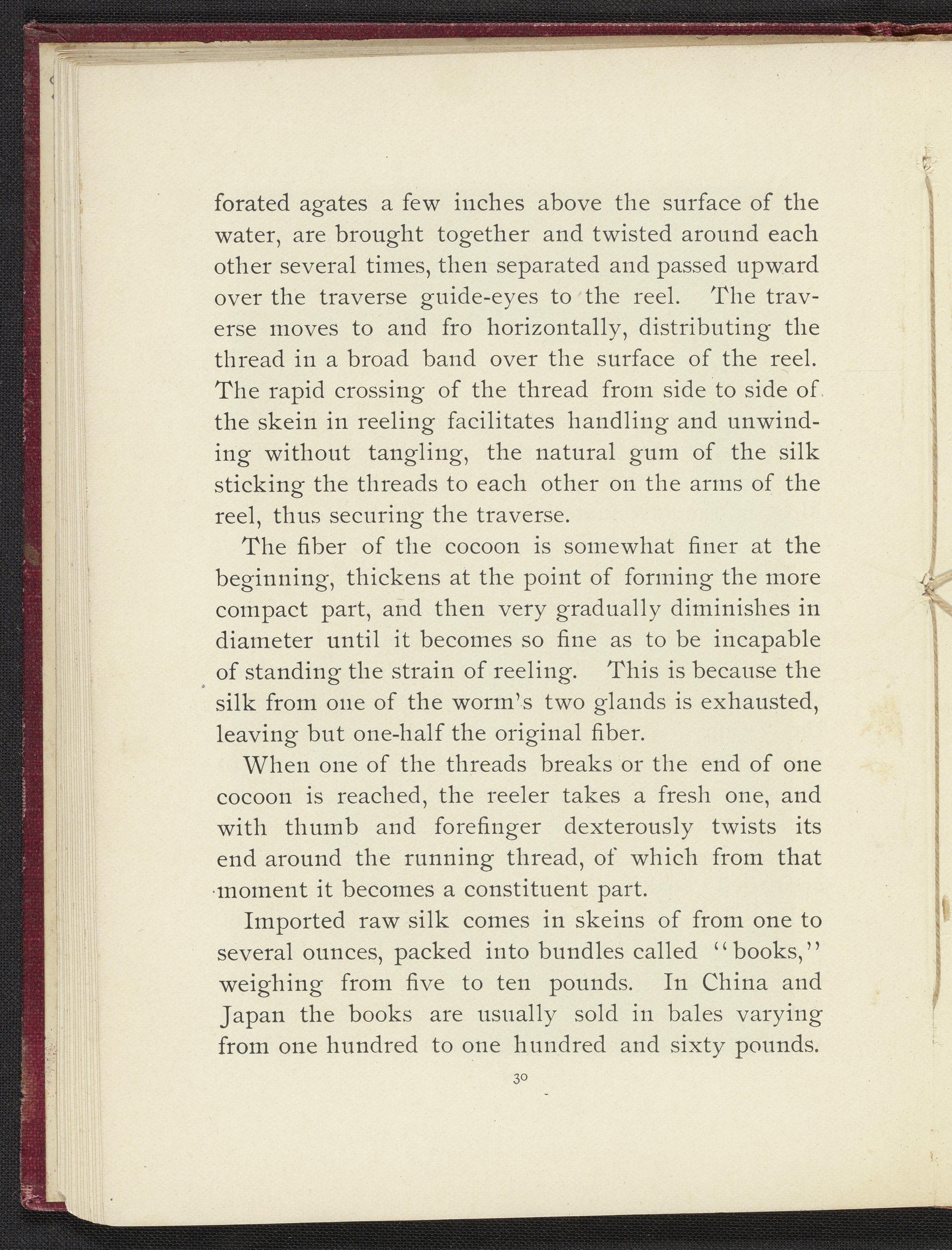 forated agates a few inches above the surface of the water, are brought together and twisted around each other several times, then separated and passed upward over the traverse guide-eyes to the reel. The traverse moves to and fro horizontally, distributing the thread in a broad band over the surface of the reel. The rapid crossing of the thread from side to side of the skein in reeling facilitates handling and unwinding without tangling, the natural gum of the silk sticking the threads to each other on the arms of the reel, thus securing the traverse.

The fiber of the cocoon is somewhat finer at the beginning, thickens at the point of forming the more compact part, and then very gradually diminishes in diameter until it becomes so fine as to be incapable of standing the strain of reeling. This is because the silk from one of the worm's two glands is exhausted, leaving but one-half the original fiber.

When one of the threads breaks or the end of one cocoon is reached, the reeler takes a fresh one, and with thumb and forefinger dexterously twists its end around the running thread, of which from that moment it becomes a constituent part.

Imported raw silk comes in skeins of from one to several ounces, packed into bundles called "books," weighing from five to ten pounds. In China and Japan the books are usually sold in bales varying from one hundred to one hundred and sixty pounds.

30